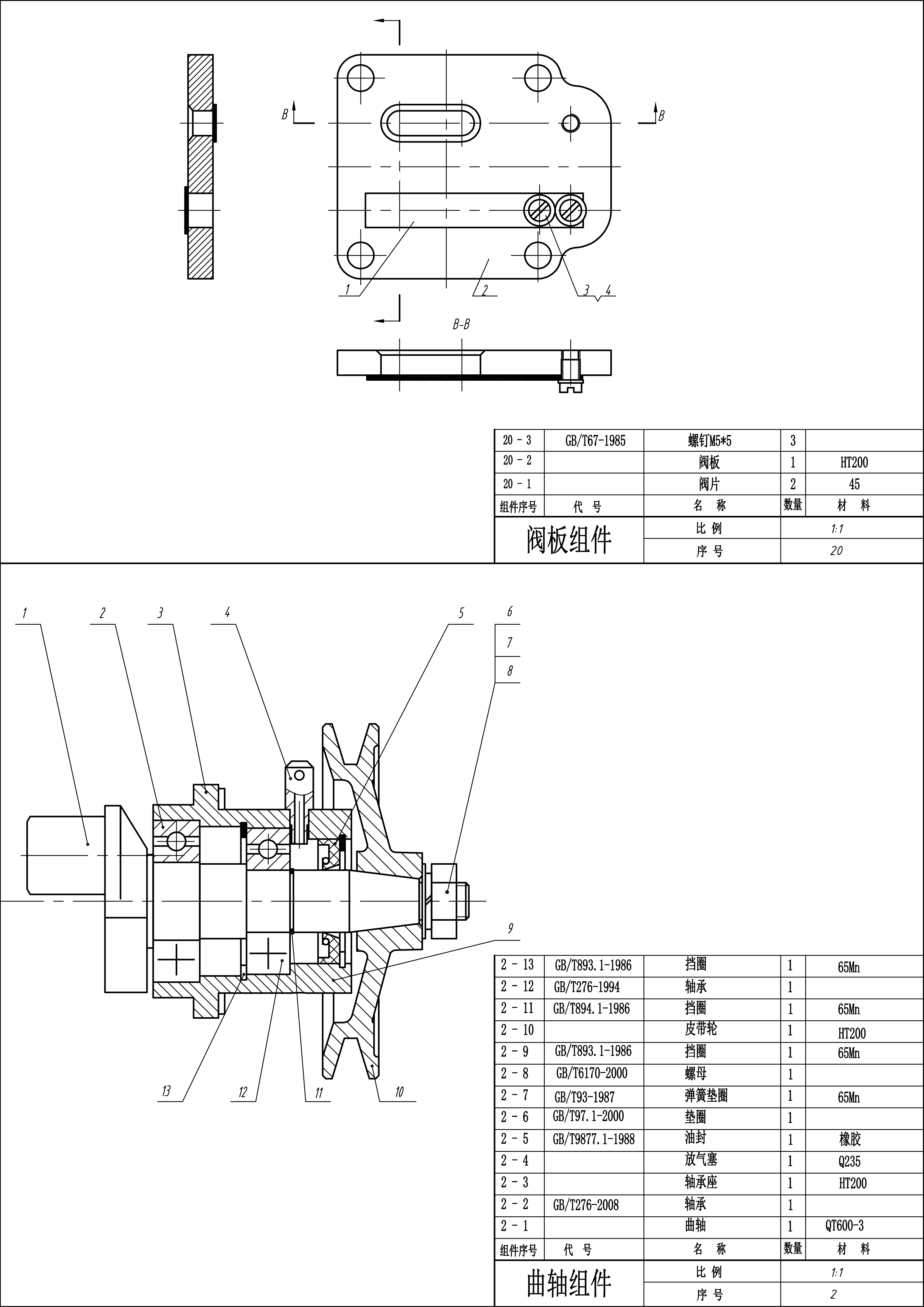 B B

1 2 3 4

B-B

| 20 - 3 | GB/T67-1985 | 螺钉M5*5 | 3 | |
|---|---|---|---|---|
| 20 - 2 | | 阀板 | 1 | HT200 |
| 20 - 1 | | 阀片 | 2 | 45 |
| 组件序号 | 代 号 | 名 称 | 数量 | 材 料 |

| 阀板组件 | 比 例 | 1:1 |
|---|---|---|
| | 序 号 | 20 |

1 2 3 4 5 6 7 8 9

13 12 11 10

| 2 - 13 | GB/T893.1-1986 | 挡圈 | 1 | 65Mn |
|---|---|---|---|---|
| 2 - 12 | GB/T276-1994 | 轴承 | 1 | |
| 2 - 11 | GB/T894.1-1986 | 挡圈 | 1 | 65Mn |
| 2 - 10 | | 皮带轮 | 1 | HT200 |
| 2 - 9 | GB/T893.1-1986 | 挡圈 | 1 | 65Mn |
| 2 - 8 | GB/T6170-2000 | 螺母 | 1 | |
| 2 - 7 | GB/T93-1987 | 弹簧垫圈 | 1 | 65Mn |
| 2 - 6 | GB/T97.1-2000 | 垫圈 | 1 | |
| 2 - 5 | GB/T9877.1-1988 | 油封 | 1 | 橡胶 |
| 2 - 4 | | 放气塞 | 1 | Q235 |
| 2 - 3 | | 轴承座 | 1 | HT200 |
| 2 - 2 | GB/T276-2008 | 轴承 | 1 | |
| 2 - 1 | | 曲轴 | 1 | QT600-3 |
| 组件序号 | 代 号 | 名 称 | 数量 | 材 料 |

| 曲轴组件 | 比 例 | 1:1 |
|---|---|---|
| | 序 号 | 2 |